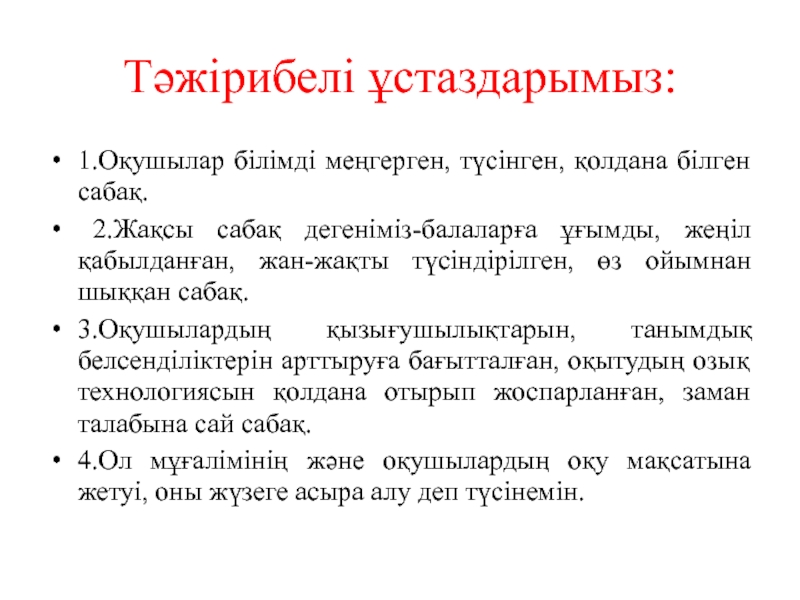 Тәжірибелі ұстаздарымыз:

• 1.Оқушылар білімді меңгерген, түсінген, қолдана білген сабақ.

• 2.Жақсы сабақ дегеніміз-балаларға ұғымды, жеңіл қабылданған, жан-жақты түсіндірілген, өз ойымнан шыққан сабақ.

• 3.Оқушылардың қызығушылықтарын, танымдық белсенділіктерін арттыруға бағытталған, оқытудың озық технологиясын қолдана отырып жоспарланған, заман талабына сай сабақ.

• 4.Ол мұғалімінің және оқушылардың оқу мақсатына жетуі, оны жүзеге асыра алу деп түсінемін.